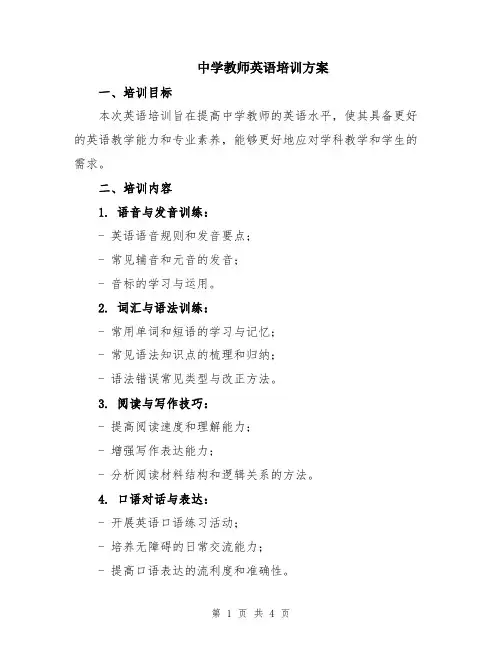 中学教师英语培训方案

一、培训目标

本次英语培训旨在提高中学教师的英语水平，使其具备更好的英语教学能力和专业素养，能够更好地应对学科教学和学生的需求。

二、培训内容

1. 语音与发音训练：

- 英语语音规则和发音要点；

- 常见辅音和元音的发音；

- 音标的学习与运用。

2. 词汇与语法训练：

- 常用单词和短语的学习与记忆；

- 常见语法知识点的梳理和归纳；

- 语法错误常见类型与改正方法。

3. 阅读与写作技巧：

- 提高阅读速度和理解能力；

- 增强写作表达能力；

- 分析阅读材料结构和逻辑关系的方法。

4. 口语对话与表达：

- 开展英语口语练习活动；

- 培养无障碍的日常交流能力；

- 提高口语表达的流利度和准确性。

第 1 页 共 4 页